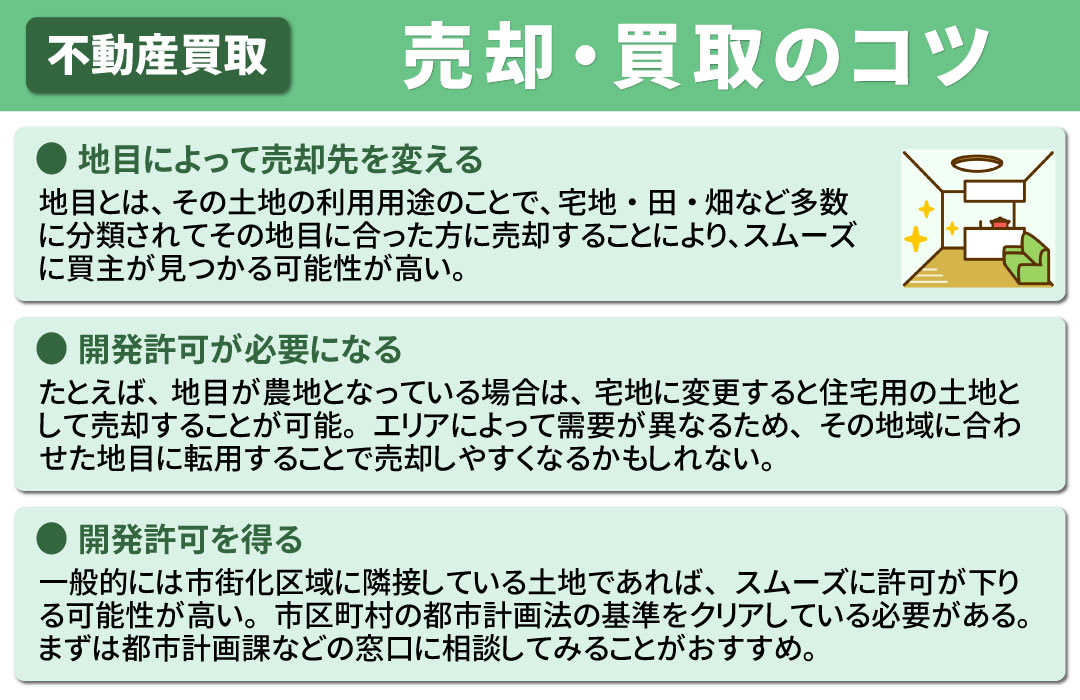 不動産買取

売却・買取のコツ

● 地目によって売却先を変える

地目とは、その土地の利用用途のことで、宅地・田・畑など多数に分類されてその地目に合った方に売却することにより、スムーズに買主が見つかる可能性が高い。

● 開発許可が必要になる

たとえば、地目が農地となっている場合は、宅地に変更すると住宅用の土地として売却することが可能。エリアによって需要が異なるため、その地域に合わせた地目に転用することで売却しやすくなるかもしれない。

● 開発許可を得る

一般的には市街化区域に隣接している土地であれば、スムーズに許可が下りる可能性が高い。市区町村の都市計画法の基準をクリアしている必要がある。まずは都市計画課などの窓口に相談してみることがおすすめ。